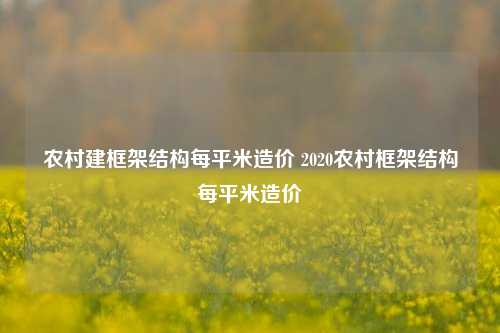 农村建框架结构每平米造价 2020农村框架结构每平米造价